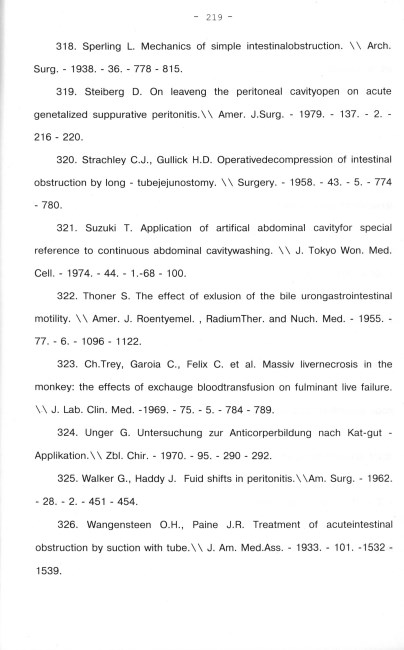 - 219 -

318. Sperling L. Mechanics of simple intestinalobstruction. \\ Arch. Surg. - 1938. - 36. - 778 - 815.

319. Steiberg D. On leaveng the peritoneal cavityopen on acute genetalized suppurative peritonitis.\\ Amer. J.Surg. - 1979. - 137. - 2. - 216 - 220.

320. Strachley C.J., Gullick H.D. Operativedecompression of intestinal obstruction by long - tubejejunostomy. \\ Surgery. - 1958. - 43. - 5. - 774 - 780.

321. Suzuki T. Application of artifical abdominal cavityfor special reference to continuous abdominal cavitywashing. \\ J. Tokyo Won. Med. Cell. - 1974. - 44. - 1.-68 - 100.

322. Thoner S. The effect of exlusion of the bile urongastrointestinal motility. \\ Amer. J. Roentyemel. , RadiumTher. and Nuch. Med. - 1955. - 77. - 6. - 1096 - 1122.

323. Ch.Trey, Garoia C., Felix C. et al. Massiv livernecrosis in the monkey: the effects of exchauge bloodtransfusion on fulminant live failure. \\ J. Lab. Clin. Med. -1969. - 75. - 5. - 784 - 789.

324. Unger G. Untersuchung zur Anticorperbildung nach Kat-gut - Applikation.\\ Zbl. Chir. - 1970. - 95. - 290 - 292.

325. Walker G., Haddy J. Fuid shifts in peritonitis.\\Am. Surg. - 1962. - 28. - 2. - 451 - 454.

326. Wangensteen O.H., Paine J.R. Treatment of acuteintestinal obstruction by suction with tube.\\ J. Am. Med.Ass. - 1933. - 101. -1532 - 1539.